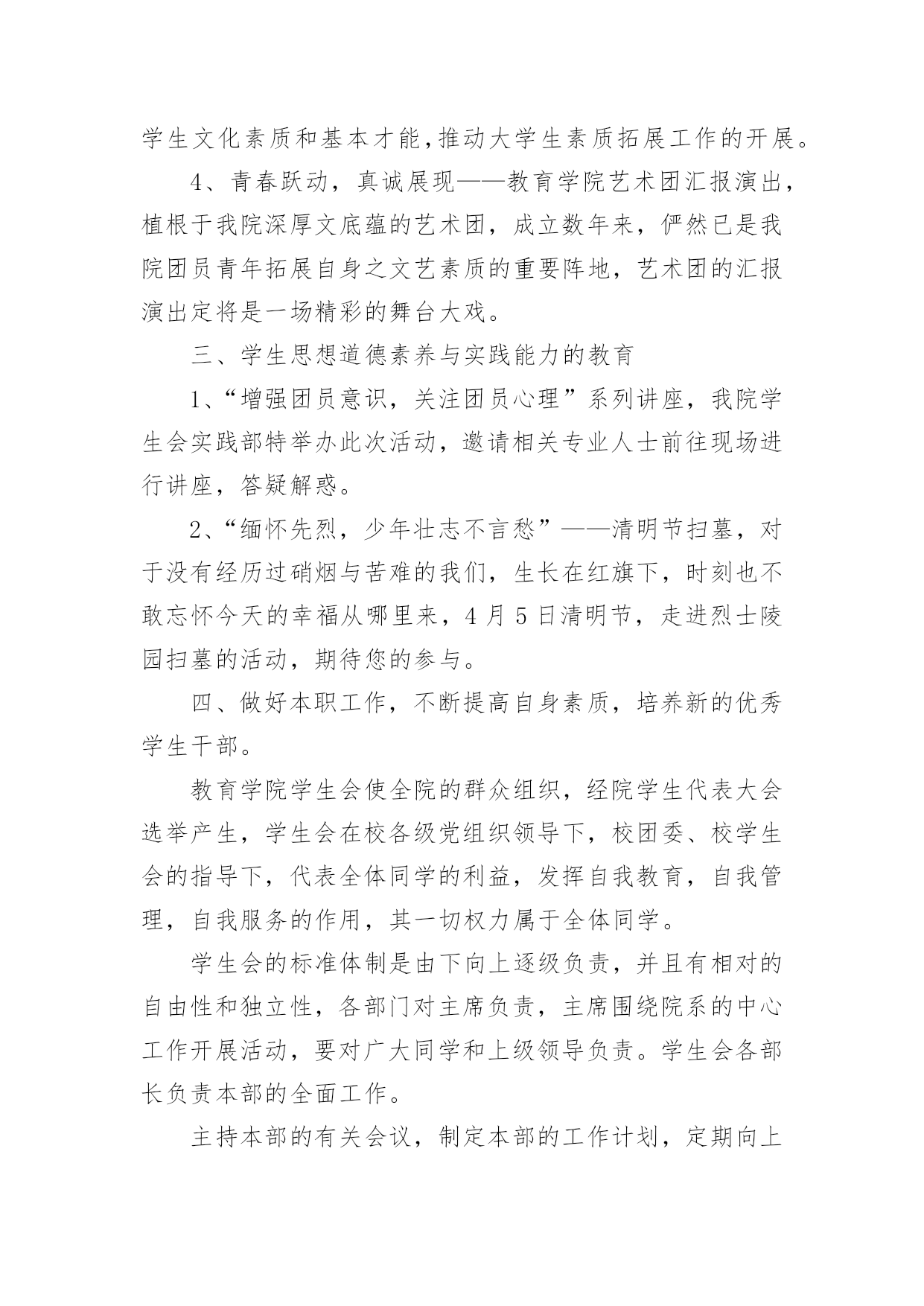 学生文化素质和基本才能,推动大学生素质拓展工作的开展。

4、青春跃动，真诚展现——教育学院艺术团汇报演出，植根于我院深厚文底蕴的艺术团，成立数年来，俨然已是我院团员青年拓展自身之文艺素质的重要阵地，艺术团的汇报演出定将是一场精彩的舞台大戏。

三、学生思想道德素养与实践能力的教育

1、“增强团员意识，关注团员心理”系列讲座，我院学生会实践部特举办此次活动，邀请相关专业人士前往现场进行讲座，答疑解惑。

2、“缅怀先烈，少年壮志不言愁”——清明节扫墓，对于没有经历过硝烟与苦难的我们，生长在红旗下，时刻也不敢忘怀今天的幸福从哪里来，4月5日清明节，走进烈士陵园扫墓的活动，期待您的参与。

四、做好本职工作，不断提高自身素质，培养新的优秀学生干部。

教育学院学生会使全院的群众组织，经院学生代表大会选举产生，学生会在校各级党组织领导下，校团委、校学生会的指导下，代表全体同学的利益，发挥自我教育，自我管理，自我服务的作用，其一切权力属于全体同学。

学生会的标准体制是由下向上逐级负责，并且有相对的自由性和独立性，各部门对主席负责，主席围绕院系的中心工作开展活动，要对广大同学和上级领导负责。学生会各部长负责本部的全面工作。

主持本部的有关会议，制定本部的工作计划，定期向上